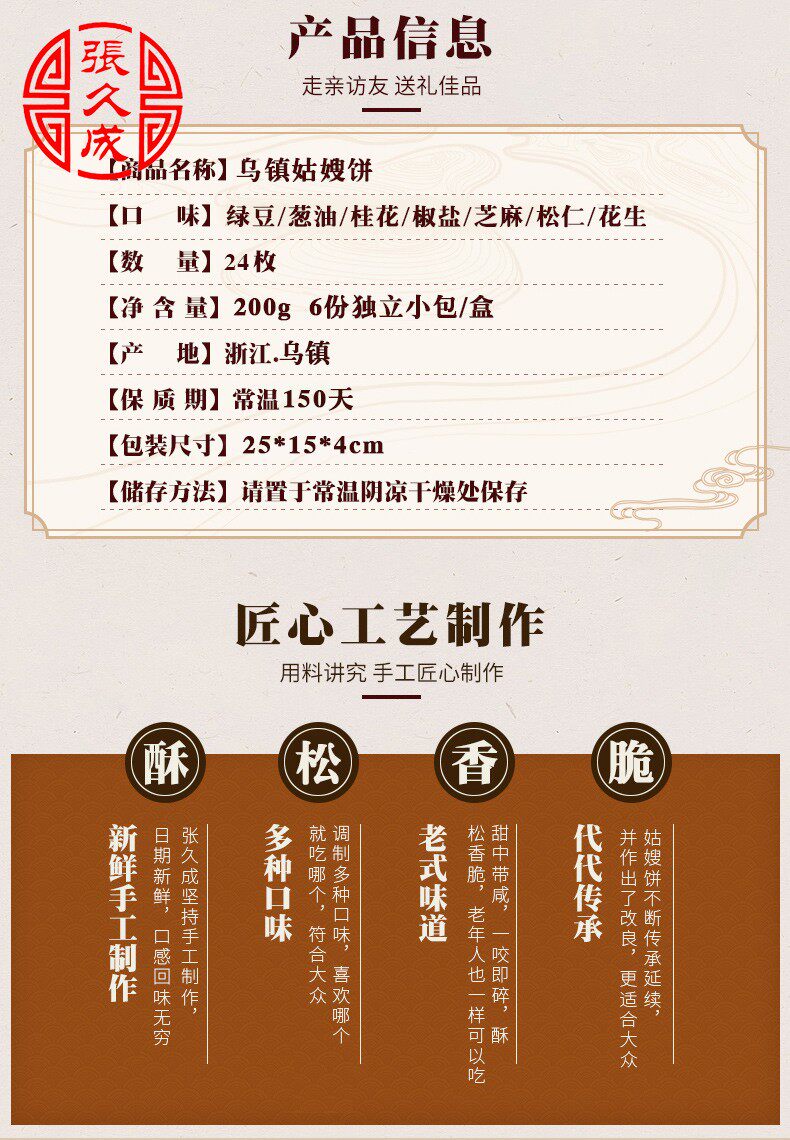 張久成

产品信息

走亲访友 送礼佳品

【商品名称】乌镇姑嫂饼

【口 味】绿豆/葱油/桂花/椒盐/芝麻/松仁/花生

【数 量】24枚

【净含量】200g 6份独立小包/盒

【产 地】浙江.乌镇

【保质期】常温150天

【包装尺寸】25*15*4cm

【储存方法】请置于常温阴凉干燥处保存

匠心工艺制作

用料讲究 手工匠心制作

酥

新鲜手工制作

张久成坚持手工制作,日期新鲜,口感回味无穷

松

多种口味

调制多种口味,喜欢哪个就吃哪个,符合大众

香

老式味道

甜中带咸,一咬即碎,酥松香脆,老年人也一样可以吃

脆

代代传承

姑嫂饼不断传承延续,并作出了改良,更适合大众